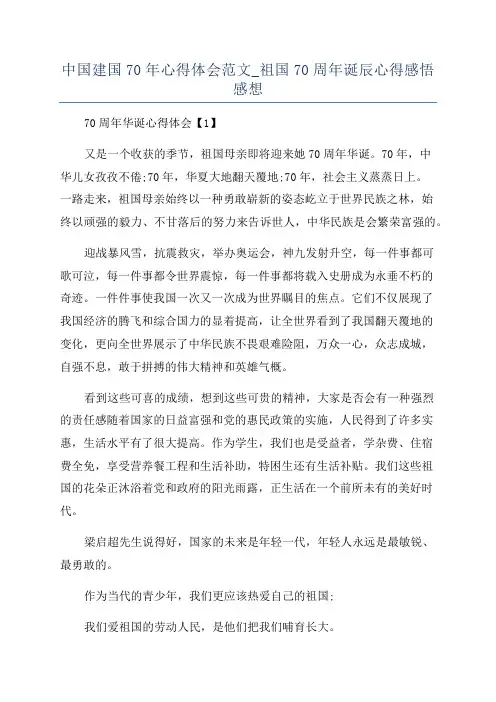 中国建国70年心得体会范文_祖国70周年诞辰心得感悟感想

70周年华诞心得体会【1】

又是一个收获的季节，祖国母亲即将迎来她70周年华诞。70年，中华儿女孜孜不倦;70年，华夏大地翻天覆地;70年，社会主义蒸蒸日上。一路走来，祖国母亲始终以一种勇敢崭新的姿态屹立于世界民族之林，始终以顽强的毅力、不甘落后的努力来告诉世人，中华民族是会繁荣富强的。

迎战暴风雪，抗震救灾，举办奥运会，神九发射升空，每一件事都可歌可泣，每一件事都令世界震惊，每一件事都将载入史册成为永垂不朽的奇迹。一件件事使我国一次又一次成为世界瞩目的焦点。它们不仅展现了我国经济的腾飞和综合国力的显着提高，让全世界看到了我国翻天覆地的变化，更向全世界展示了中华民族不畏艰难险阻，万众一心，众志成城，自强不息，敢于拼搏的伟大精神和英雄气概。

看到这些可喜的成绩，想到这些可贵的精神，大家是否会有一种强烈的责任感随着国家的日益富强和党的惠民政策的实施，人民得到了许多实惠，生活水平有了很大提高。作为学生，我们也是受益者，学杂费、住宿费全免，享受营养餐工程和生活补助，特困生还有生活补贴。我们这些祖国的花朵正沐浴着党和政府的阳光雨露，正生活在一个前所未有的美好时代。

梁启超先生说得好，国家的未来是年轻一代，年轻人永远是最敏锐、最勇敢的。

作为当代的青少年，我们更应该热爱自己的祖国:

我们爱祖国的劳动人民，是他们把我们哺育长大。